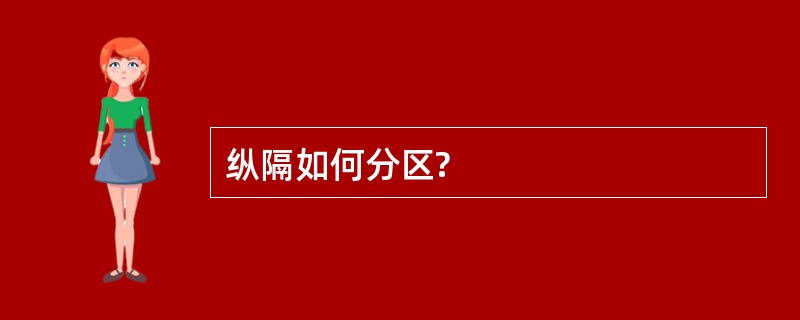 纵隔如何分区?